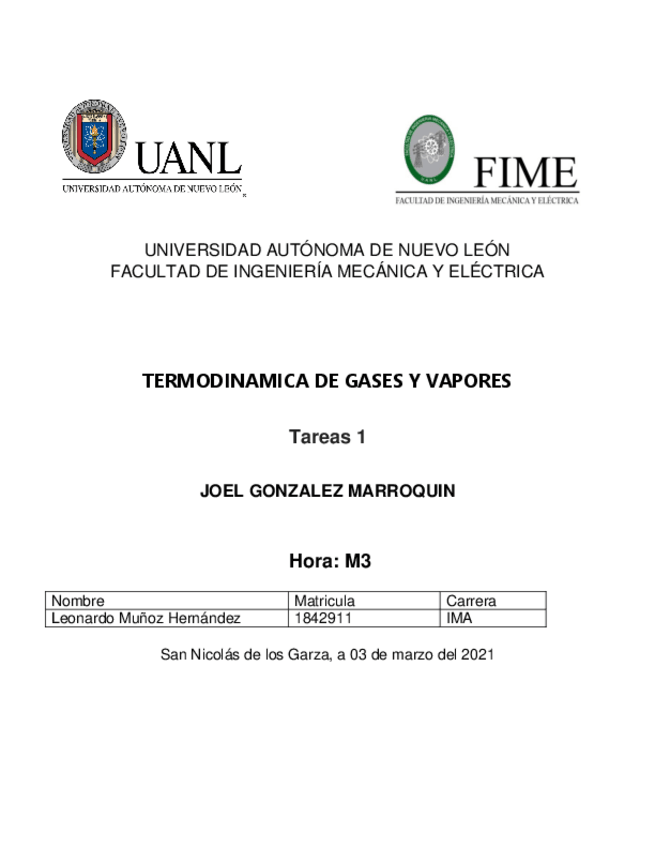 UANL
UNIVERSIDAD AUTÓNOMA DE NUEVO LEÓN

FIME
FACULTAD DE INGENIERÍA MECÁNICA Y ELÉCTRICA

UNIVERSIDAD AUTÓNOMA DE NUEVO LEÓN
FACULTAD DE INGENIERÍA MECÁNICA Y ELÉCTRICA

TERMODINAMICA DE GASES Y VAPORES

Tareas 1

JOEL GONZALEZ MARROQUIN

Hora: M3

| Nombre | Matricula | Carrera |
|---|---|---|
| Leonardo Muñoz Hernández | 1842911 | IMA |

San Nicolás de los Garza, a 03 de marzo del 2021